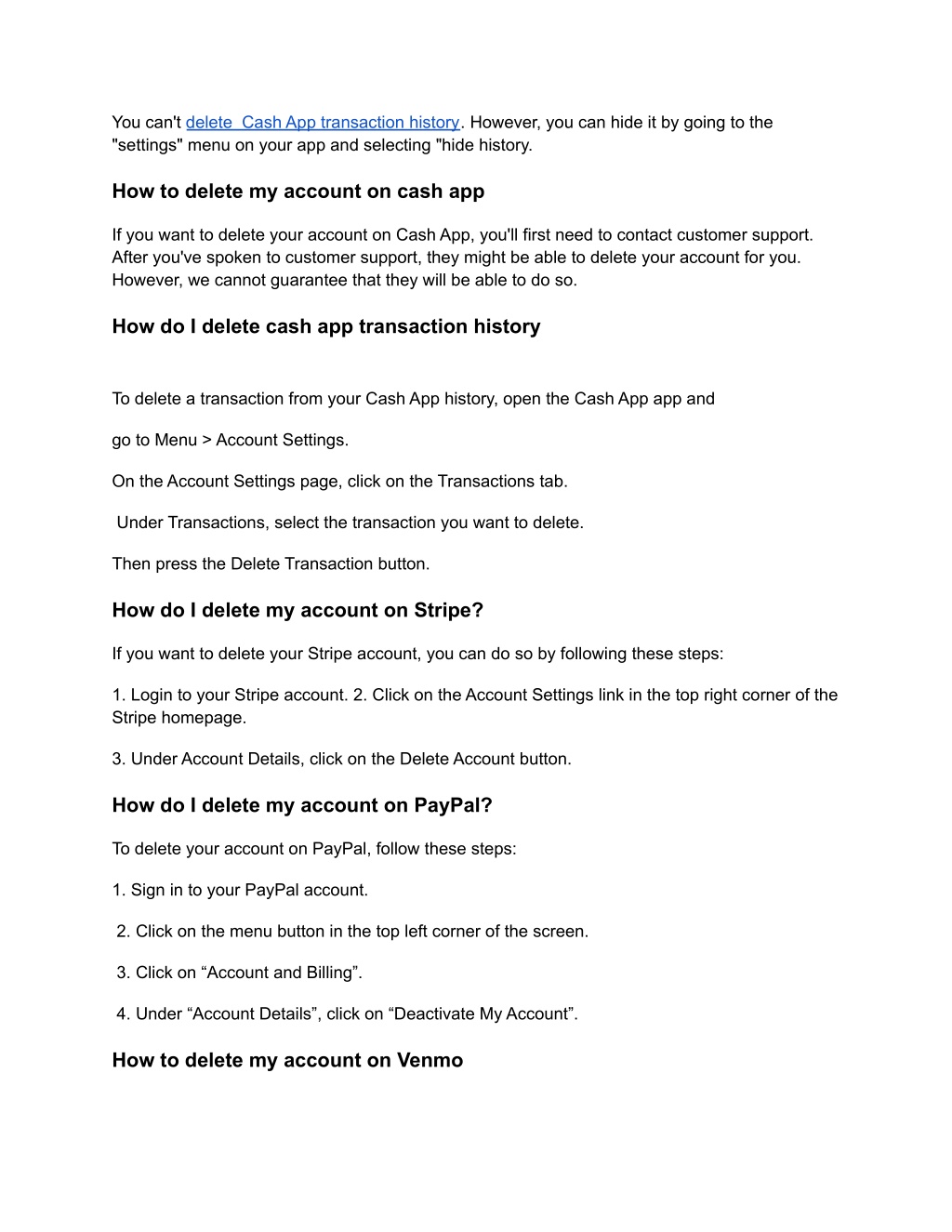 You can't delete  Cash App transaction history. However, you can hide it by going to the "settings" menu on your app and selecting "hide history.

How to delete my account on cash app

If you want to delete your account on Cash App, you'll first need to contact customer support. After you've spoken to customer support, they might be able to delete your account for you. However, we cannot guarantee that they will be able to do so.

How do I delete cash app transaction history

To delete a transaction from your Cash App history, open the Cash App app and

go to Menu > Account Settings.

On the Account Settings page, click on the Transactions tab.

Under Transactions, select the transaction you want to delete.

Then press the Delete Transaction button.

How do I delete my account on Stripe?

If you want to delete your Stripe account, you can do so by following these steps:

1. Login to your Stripe account. 2. Click on the Account Settings link in the top right corner of the Stripe homepage.

3. Under Account Details, click on the Delete Account button.

How do I delete my account on PayPal?

To delete your account on PayPal, follow these steps:

1. Sign in to your PayPal account.

2. Click on the menu button in the top left corner of the screen.

3. Click on “Account and Billing”.

4. Under “Account Details”, click on “Deactivate My Account”.

How to delete my account on Venmo